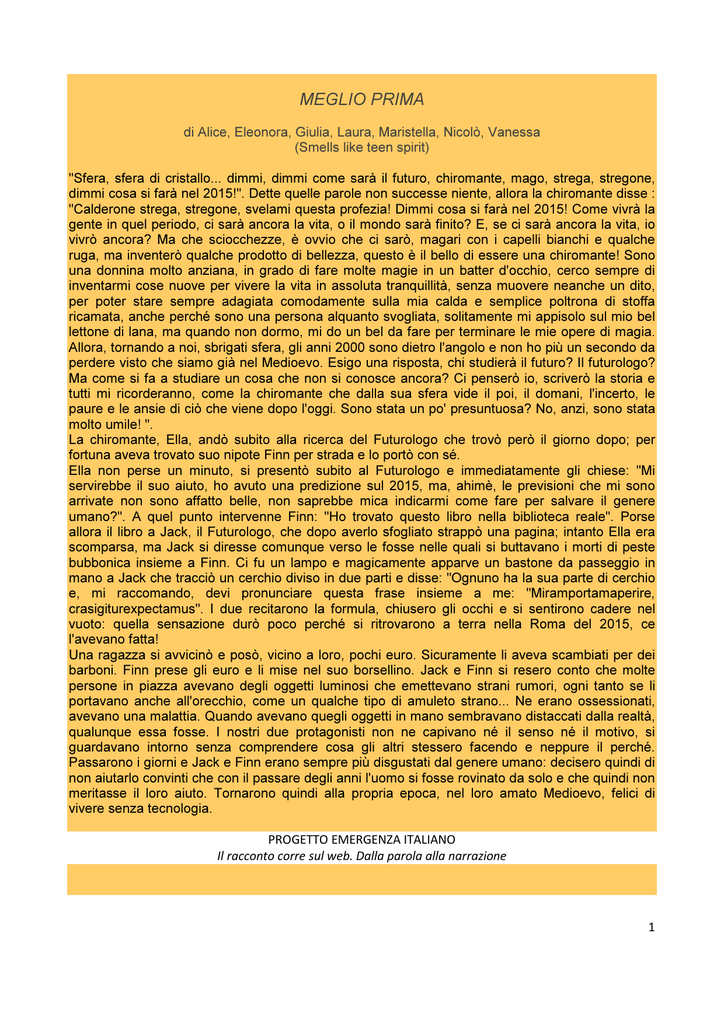 MEGLIO PRIMA

di Alice, Eleonora, Giulia, Laura, Maristella, Nicolò, Vanessa
(Smells like teen spirit)

"Sfera, sfera di cristallo... dimmi, dimmi come sarà il futuro, chiromante, mago, strega, stregone, dimmi cosa si farà nel 2015!". Dette quelle parole non successe niente, allora la chiromante disse : "Calderone strega, stregone, svelami questa profezia! Dimmi cosa si farà nel 2015! Come vivrà la gente in quel periodo, ci sarà ancora la vita, o il mondo sarà finito? E, se ci sarà ancora la vita, io vivrò ancora? Ma che sciocchezze, è ovvio che ci sarò, magari con i capelli bianchi e qualche ruga, ma inventerò qualche prodotto di bellezza, questo è il bello di essere una chiromante! Sono una donnina molto anziana, in grado di fare molte magie in un batter d'occhio, cerco sempre di inventarmi cose nuove per vivere la vita in assoluta tranquillità, senza muovere neanche un dito, per poter stare sempre adagiata comodamente sulla mia calda e semplice poltrona di stoffa ricamata, anche perché sono una persona alquanto svogliata, solitamente mi appisolo sul mio bel lettone di lana, ma quando non dormo, mi do un bel da fare per terminare le mie opere di magia. Allora, tornando a noi, sbrigati sfera, gli anni 2000 sono dietro l'angolo e non ho più un secondo da perdere visto che siamo già nel Medioevo. Esigo una risposta, chi studierà il futuro? Il futurologo? Ma come si fa a studiare un cosa che non si conosce ancora? Ci penserò io, scriverò la storia e tutti mi ricorderanno, come la chiromante che dalla sua sfera vide il poi, il domani, l'incerto, le paure e le ansie di ciò che viene dopo l'oggi. Sono stata un po' presuntuosa? No, anzi, sono stata molto umile! ".
La chiromante, Ella, andò subito alla ricerca del Futurologo che trovò però il giorno dopo; per fortuna aveva trovato suo nipote Finn per strada e lo portò con sé.
Ella non perse un minuto, si presentò subito al Futurologo e immediatamente gli chiese: "Mi servirebbe il suo aiuto, ho avuto una predizione sul 2015, ma, ahimè, le previsioni che mi sono arrivate non sono affatto belle, non saprebbe mica indicarmi come fare per salvare il genere umano?". A quel punto intervenne Finn: "Ho trovato questo libro nella biblioteca reale". Porse allora il libro a Jack, il Futurologo, che dopo averlo sfogliato strappò una pagina; intanto Ella era scomparsa, ma Jack si diresse comunque verso le fosse nelle quali si buttavano i morti di peste bubbonica insieme a Finn. Ci fu un lampo e magicamente apparve un bastone da passeggio in mano a Jack che tracciò un cerchio diviso in due parti e disse: "Ognuno ha la sua parte di cerchio e, mi raccomando, devi pronunciare questa frase insieme a me: "Miramportamaperire, crasigiturexpectamus". I due recitarono la formula, chiusero gli occhi e si sentirono cadere nel vuoto: quella sensazione durò poco perché si ritrovarono a terra nella Roma del 2015, ce l'avevano fatta!
Una ragazza si avvicinò e posò, vicino a loro, pochi euro. Sicuramente li aveva scambiati per dei barboni. Finn prese gli euro e li mise nel suo borsellino. Jack e Finn si resero conto che molte persone in piazza avevano degli oggetti luminosi che emettevano strani rumori, ogni tanto se li portavano anche all'orecchio, come un qualche tipo di amuleto strano... Ne erano ossessionati, avevano una malattia. Quando avevano quegli oggetti in mano sembravano distaccati dalla realtà, qualunque essa fosse. I nostri due protagonisti non ne capivano né il senso né il motivo, si guardavano intorno senza comprendere cosa gli altri stessero facendo e neppure il perché. Passarono i giorni e Jack e Finn erano sempre più disgustati dal genere umano: decisero quindi di non aiutarlo convinti che con il passare degli anni l'uomo si fosse rovinato da solo e che quindi non meritasse il loro aiuto. Tornarono quindi alla propria epoca, nel loro amato Medioevo, felici di vivere senza tecnologia.

PROGETTO EMERGENZA ITALIANO
Il racconto corre sul web. Dalla parola alla narrazione

1